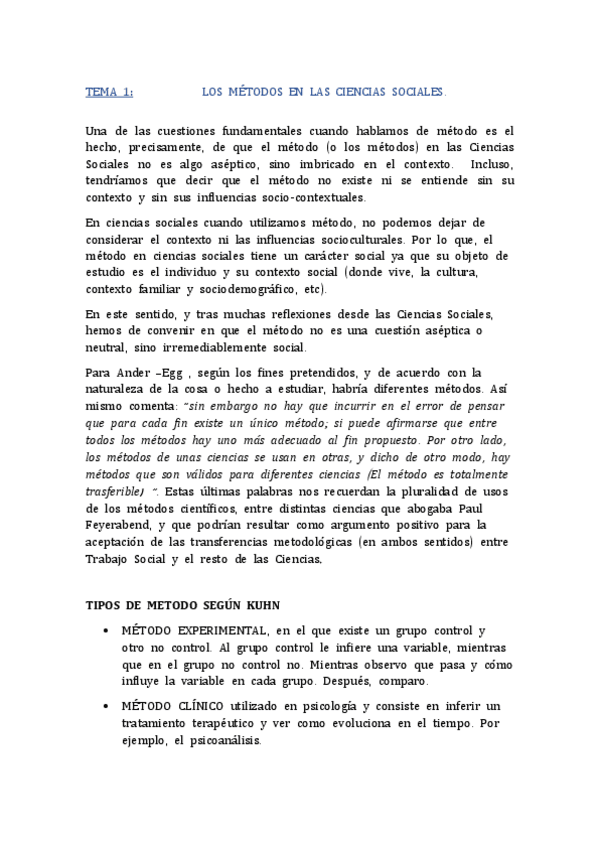 TEMA 1: LOS MÉTODOS EN LAS CIENCIAS SOCIALES.

Una de las cuestiones fundamentales cuando hablamos de método es el hecho, precisamente, de que el método (o los métodos) en las Ciencias Sociales no es algo aséptico, sino imbricado en el contexto. Incluso, tendríamos que decir que el método no existe ni se entiende sin su contexto y sin sus influencias socio-contextuales.

En ciencias sociales cuando utilizamos método, no podemos dejar de considerar el contexto ni las influencias socioculturales. Por lo que, el método en ciencias sociales tiene un carácter social ya que su objeto de estudio es el individuo y su contexto social (donde vive, la cultura, contexto familiar y sociodemográfico, etc).

En este sentido, y tras muchas reflexiones desde las Ciencias Sociales, hemos de convenir en que el método no es una cuestión aséptica o neutral, sino irremediablemente social.

Para Ander –Egg , según los fines pretendidos, y de acuerdo con la naturaleza de la cosa o hecho a estudiar, habría diferentes métodos. Así mismo comenta: "sin embargo no hay que incurrir en el error de pensar que para cada fin existe un único método; si puede afirmarse que entre todos los métodos hay uno más adecuado al fin propuesto. Por otro lado, los métodos de unas ciencias se usan en otras, y dicho de otro modo, hay métodos que son válidos para diferentes ciencias (El método es totalmente trasferible) ". Estas últimas palabras nos recuerdan la pluralidad de usos de los métodos científicos, entre distintas ciencias que abogaba Paul Feyerabend, y que podrían resultar como argumento positivo para la aceptación de las transferencias metodológicas (en ambos sentidos) entre Trabajo Social y el resto de las Ciencias.

TIPOS DE METODO SEGÚN KUHN

• MÉTODO EXPERIMENTAL, en el que existe un grupo control y otro no control. Al grupo control le infiere una variable, mientras que en el grupo no control no. Mientras observo que pasa y cómo influye la variable en cada grupo. Después, comparo.

• MÉTODO CLÍNICO utilizado en psicología y consiste en inferir un tratamiento terapéutico y ver como evoluciona en el tiempo. Por ejemplo, el psicoanálisis.